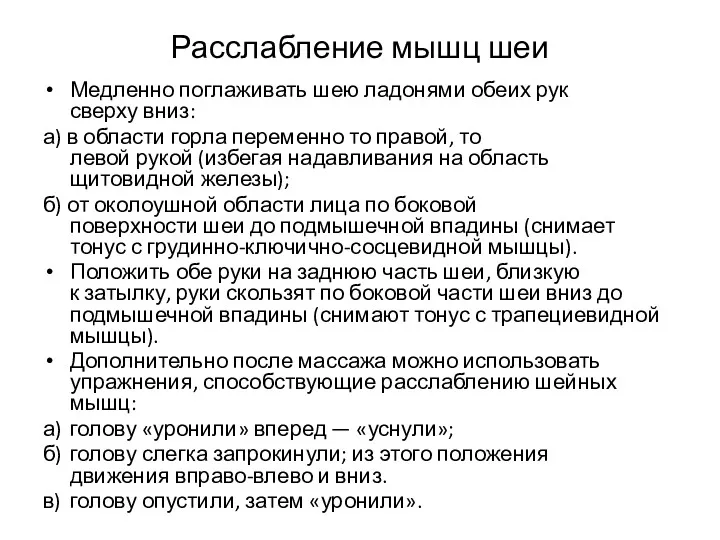 Расслабление мышц шеи

• Медленно поглаживать шею ладонями обеих рук сверху вниз:

а) в области горла переменно то правой, то левой рукой (избегая надавливания на область щитовидной железы);

б) от околоушной области лица по боковой поверхности шеи до подмышечной впадины (снимает тонус с грудинно-ключично-сосцевидной мышцы).

• Положить обе руки на заднюю часть шеи, близкую к затылку, руки скользят по боковой части шеи вниз до подмышечной впадины (снимают тонус с трапециевидной мышцы).

• Дополнительно после массажа можно использовать упражнения, способствующие расслаблению шейных мышц:

а) голову «уронили» вперед — «уснули»;

б) голову слегка запрокинули; из этого положения движения вправо-влево и вниз.

в) голову опустили, затем «уронили».